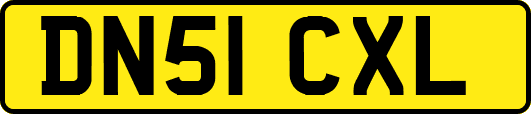 DN51 CXL